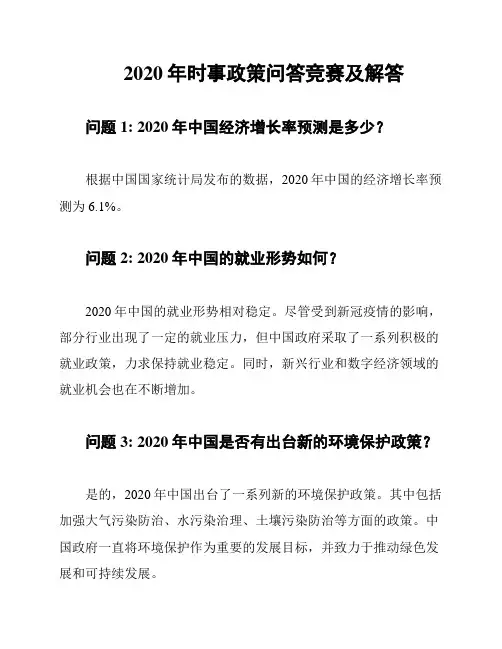 2020 年时事政策问答竞赛及解答

问题 1: 2020 年中国经济增长率预测是多少？

根据中国国家统计局发布的数据，2020 年中国的经济增长率预测为 6.1%。

问题 2: 2020 年中国的就业形势如何？

2020 年中国的就业形势相对稳定。尽管受到新冠疫情的影响，部分行业出现了一定的就业压力，但中国政府采取了一系列积极的就业政策，力求保持就业稳定。同时，新兴行业和数字经济领域的就业机会也在不断增加。

问题 3: 2020 年中国是否有出台新的环境保护政策？

是的，2020 年中国出台了一系列新的环境保护政策。其中包括加强大气污染防治、水污染治理、土壤污染防治等方面的政策。中国政府一直将环境保护作为重要的发展目标，并致力于推动绿色发展和可持续发展。